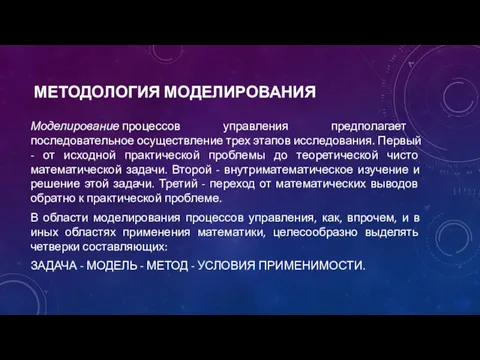 МЕТОДОЛОГИЯ МОДЕЛИРОВАНИЯ

Моделирование процессов управления предполагает последовательное осуществление трех этапов исследования. Первый - от исходной практической проблемы до теоретической чисто математической задачи. Второй - внутриматематическое изучение и решение этой задачи. Третий - переход от математических выводов обратно к практической проблеме.

В области моделирования процессов управления, как, впрочем, и в иных областях применения математики, целесообразно выделять четверки составляющих:

ЗАДАЧА - МОДЕЛЬ - МЕТОД - УСЛОВИЯ ПРИМЕНИМОСТИ.